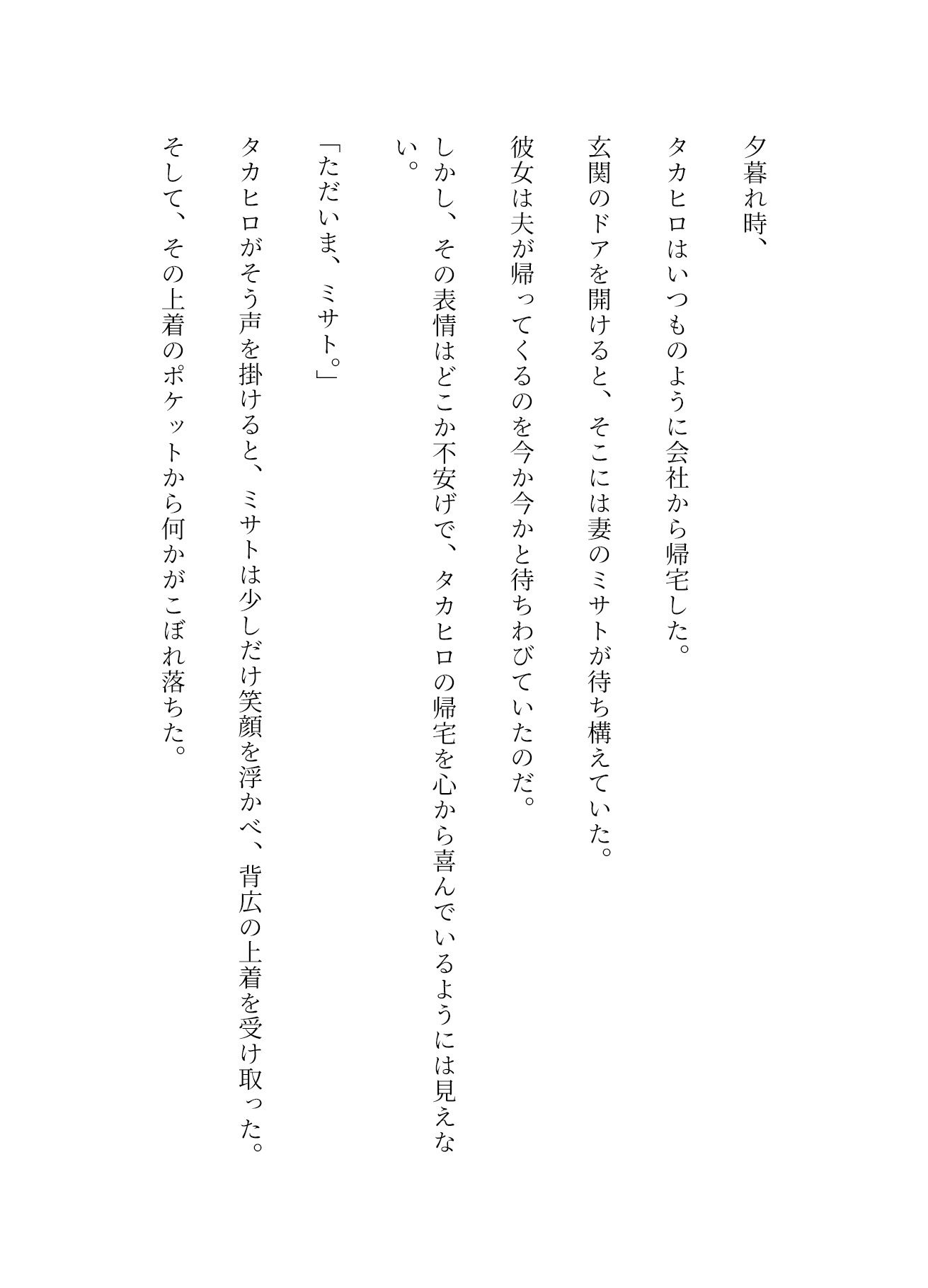 夕暮れ時、

タカヒロはいつものように会社から帰宅した。

玄関のドアを開けると、そこには妻のミサトが待ち構えていた。

彼女は夫が帰ってくるのを今か今かと待ちわびていたのだ。

しかし、その表情はどこか不安げで、タカヒロの帰宅を心から喜んでいるようには見えない。

「ただいま、ミサト。」

タカヒロがそう声を掛けると、ミサトは少しだけ笑顔を浮かべ、背広の上着を受け取った。

そして、その上着のポケットから何かがこぼれ落ちた。